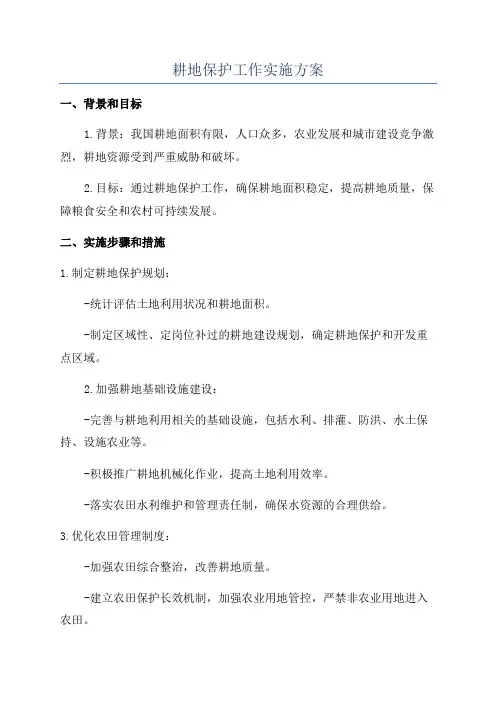 耕地保护工作实施方案

一、背景和目标

1.背景：我国耕地面积有限，人口众多，农业发展和城市建设竞争激烈，耕地资源受到严重威胁和破坏。

2.目标：通过耕地保护工作，确保耕地面积稳定，提高耕地质量，保障粮食安全和农村可持续发展。

二、实施步骤和措施

1.制定耕地保护规划：

-统计评估土地利用状况和耕地面积。

-制定区域性、定岗位补过的耕地建设规划，确定耕地保护和开发重点区域。

2.加强耕地基础设施建设：

-完善与耕地利用相关的基础设施，包括水利、排灌、防洪、水土保持、设施农业等。

-积极推广耕地机械化作业，提高土地利用效率。

-落实农田水利维护和管理责任制，确保水资源的合理供给。

3.优化农田管理制度：

-加强农田综合整治，改善耕地质量。

-建立农田保护长效机制，加强农业用地管控，严禁非农业用地进入农田。